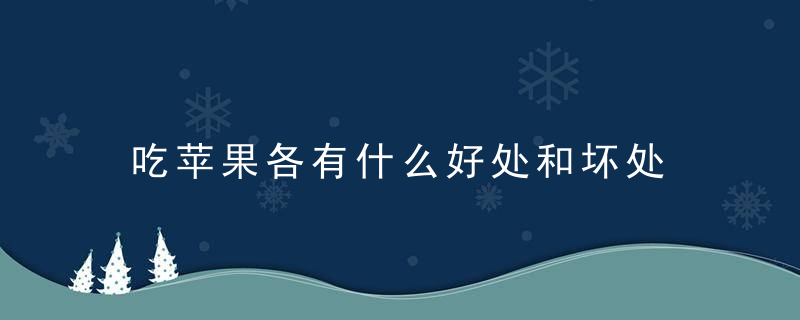 吃苹果各有什么好处和坏处